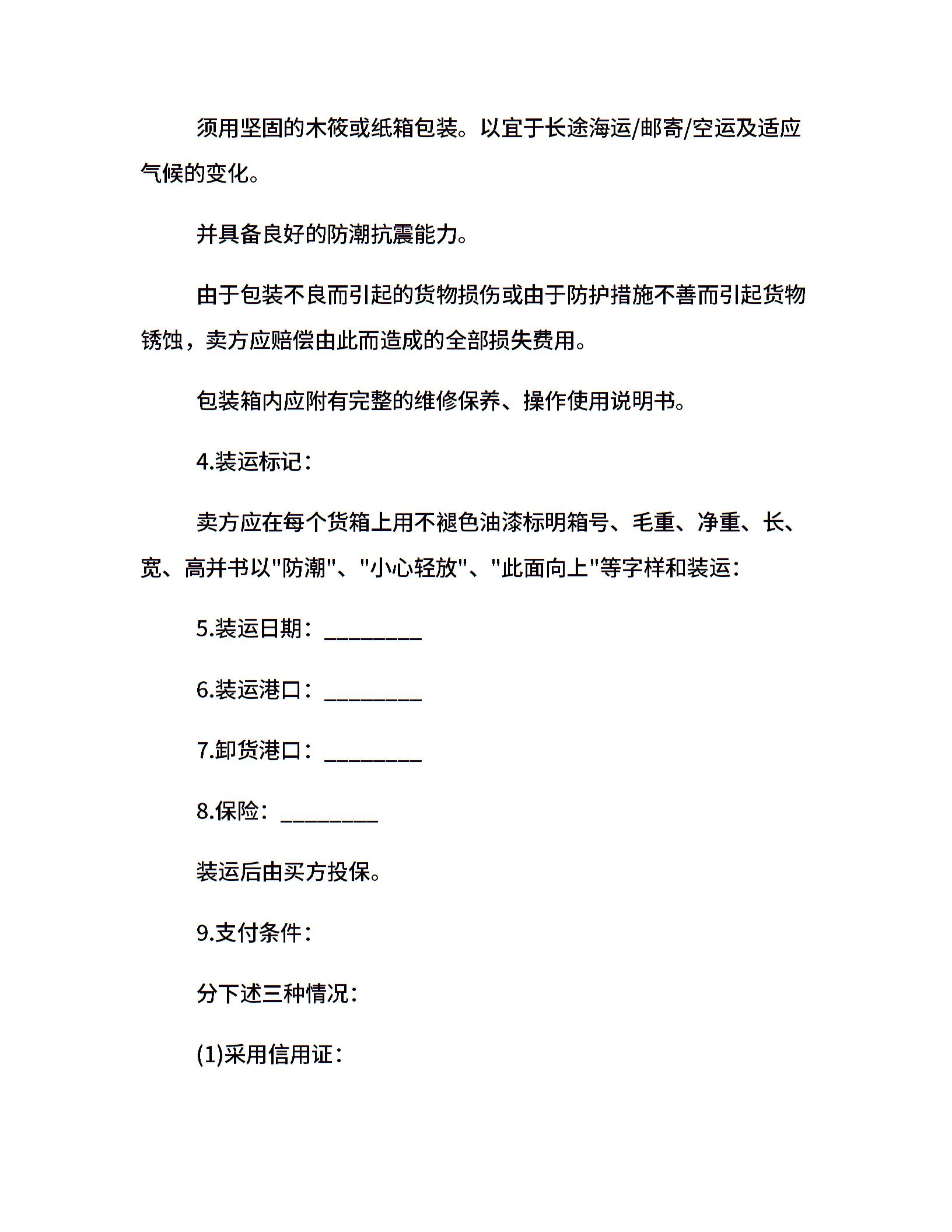 须用坚固的木筱或纸箱包装。以宜于长途海运/邮寄/空运及适应气候的变化。

并具备良好的防潮抗震能力。

由于包装不良而引起的货物损伤或由于防护措施不善而引起货物锈蚀，卖方应赔偿由此而造成的全部损失费用。

包装箱内应附有完整的维修保养、操作使用说明书。

4.装运标记：

卖方应在每个货箱上用不褪色油漆标明箱号、毛重、净重、长、宽、高并书以"防潮"、"小心轻放"、"此面向上"等字样和装运：

5.装运日期：________

6.装运港口：________

7.卸货港口：________

8.保险：________

装运后由买方投保。

9.支付条件：

分下述三种情况：

(1)采用信用证：